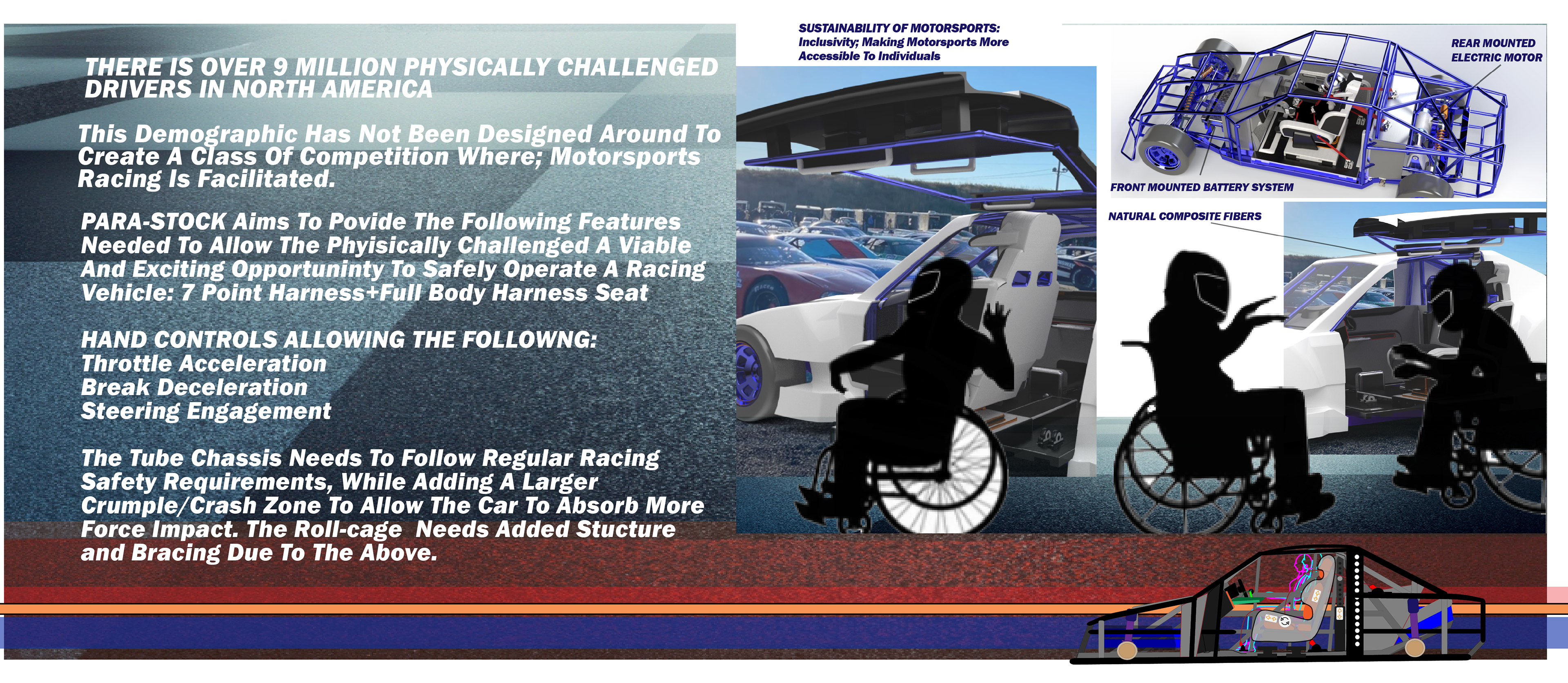 THERE IS OVER 9 MILLION PHYSICALLY CHALLENGED DRIVERS IN NORTH AMERICA

This Demographic Has Not Been Designed Around To Create A Class Of Competition Where; Motorsports Racing Is Facilitated.

PARA-STOCK Aims To Povide The Following Features Needed To Allow The Phyisically Challenged A Viable And Exciting Opportuninty To Safely Operate A Racing Vehicle: 7 Point Harness+Full Body Harness Seat

HAND CONTROLS ALLOWING THE FOLLOWNG:
Throttle Acceleration
Break Deceleration
Steering Engagement

The Tube Chassis Needs To Follow Regular Racing Safety Requirements, While Adding A Larger Crumple/Crash Zone To Allow The Car To Absorb More Force Impact. The Roll-cage Needs Added Stucture and Bracing Due To The Above.

SUSTAINABILITY OF MOTORSPORTS:
Inclusivity; Making Motorsports More Accessible To Individuals

REAR MOUNTED ELECTRIC MOTOR

FRONT MOUNTED BATTERY SYSTEM

NATURAL COMPOSITE FIBERS